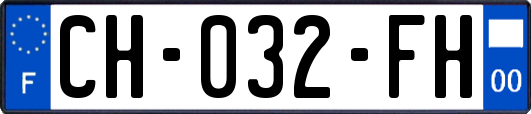 F

CH-032-FH

00